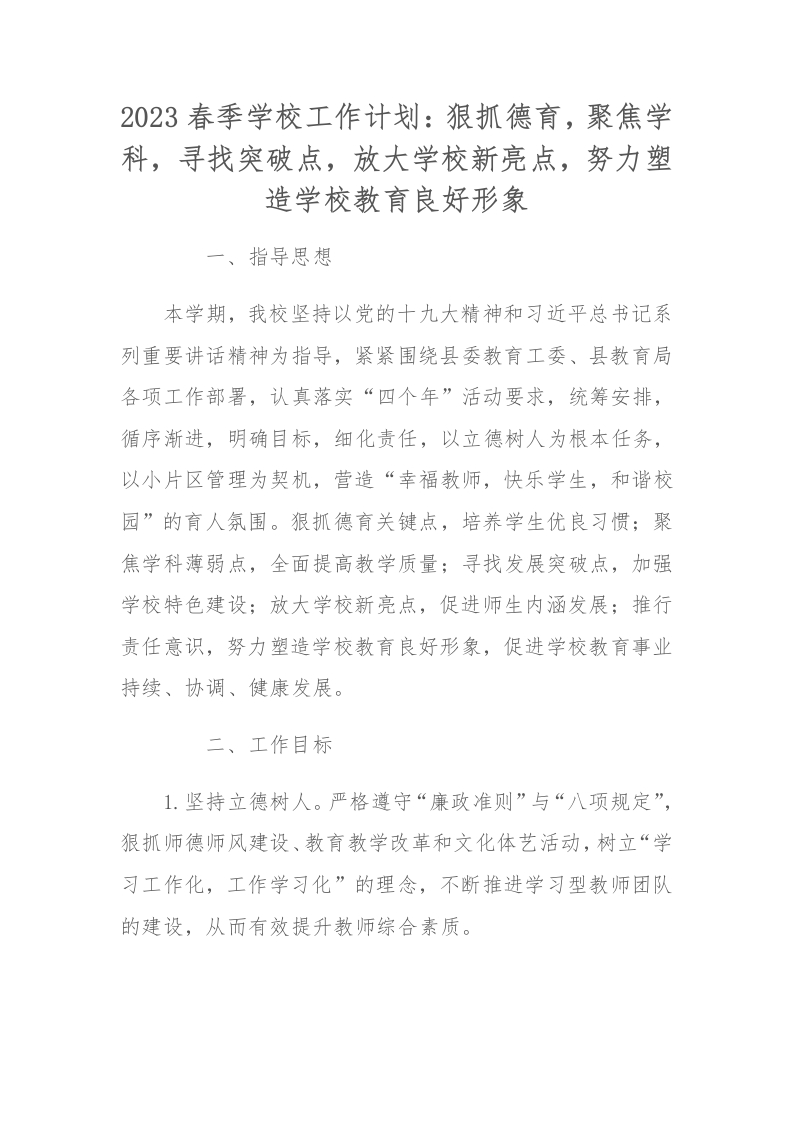 2023春季学校工作计划：狠抓德育，聚焦学科，寻找突破点，放大学校新亮点，努力塑造学校教育良好形象

一、指导思想

本学期，我校坚持以党的十九大精神和习近平总书记系列重要讲话精神为指导，紧紧围绕县委教育工委、县教育局各项工作部署，认真落实“四个年”活动要求，统筹安排，循序渐进，明确目标，细化责任，以立德树人为根本任务，以小片区管理为契机，营造“幸福教师，快乐学生，和谐校园”的育人氛围。狠抓德育关键点，培养学生优良习惯；聚焦学科薄弱点，全面提高教学质量；寻找发展突破点，加强学校特色建设；放大学校新亮点，促进师生内涵发展；推行责任意识，努力塑造学校教育良好形象，促进学校教育事业持续、协调、健康发展。

二、工作目标

1.坚持立德树人。严格遵守“廉政准则”与“八项规定”，狠抓师德师风建设、教育教学改革和文化体艺活动，树立“学习工作化，工作学习化”的理念，不断推进学习型教师团队的建设，从而有效提升教师综合素质。